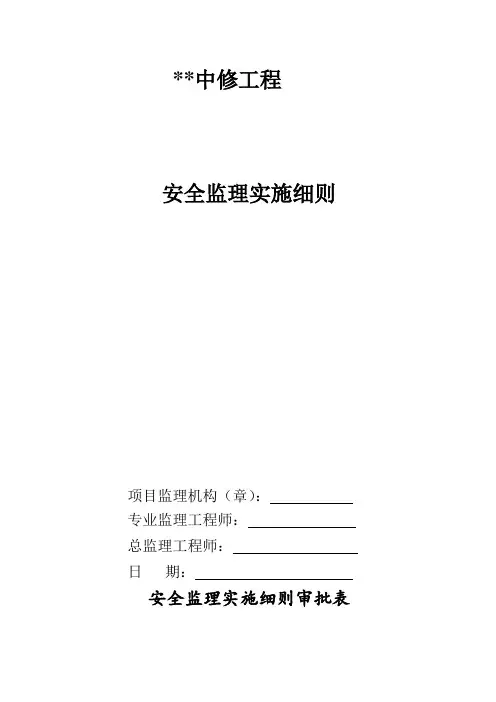 **中修工程

安全监理实施细则

项目监理机构（章）：____
专业监理工程师：____
总监理工程师：____
日　期：____

安全监理实施细则审批表